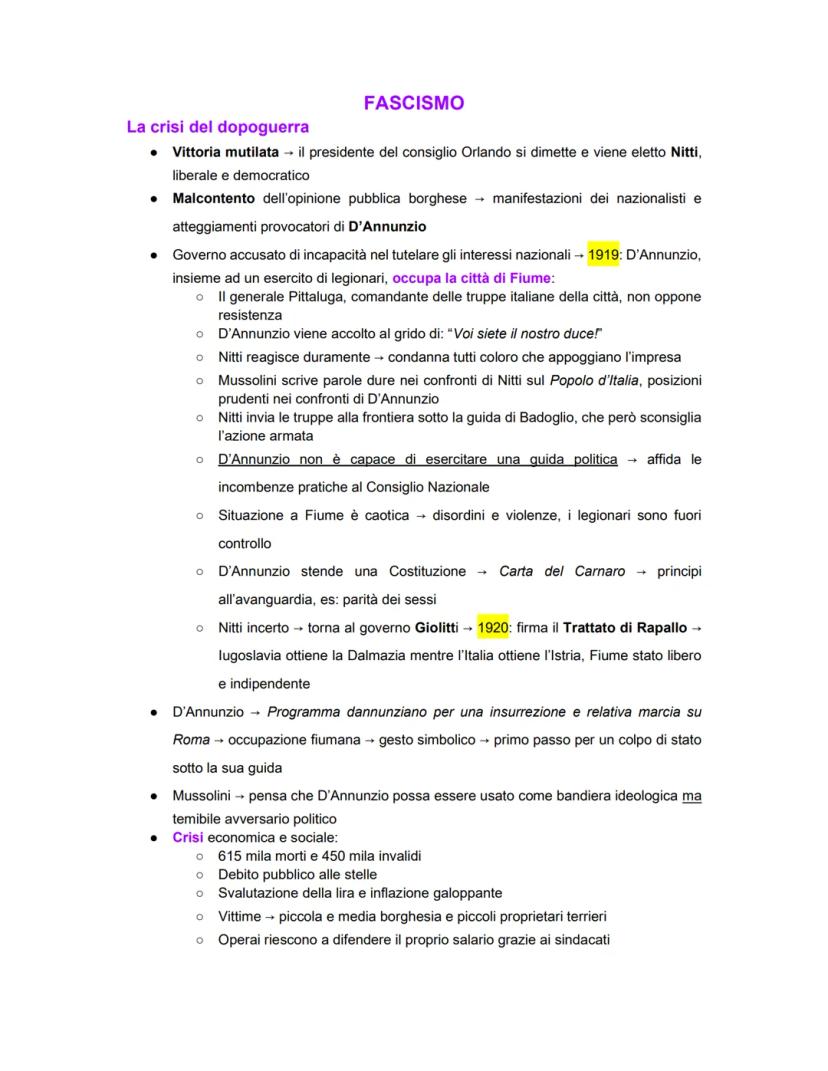 FASCISMO

La crisi del dopoguerra

● Vittoria mutilata → il presidente del consiglio Orlando si dimette e viene eletto Nitti, liberale e democratico
● Malcontento dell'opinione pubblica borghese → manifestazioni dei nazionalisti e atteggiamenti provocatori di D'Annunzio
● Governo accusato di incapacità nel tutelare gli interessi nazionali → 1919: D'Annunzio, insieme ad un esercito di legionari, occupa la città di Fiume:
○ Il generale Pittaluga, comandante delle truppe italiane della città, non oppone resistenza
○ D'Annunzio viene accolto al grido di: "Voi siete il nostro duce!"
○ Nitti reagisce duramente → condanna tutti coloro che appoggiano l'impresa
○ Mussolini scrive parole dure nei confronti di Nitti sul Popolo d'Italia, posizioni prudenti nei confronti di D'Annunzio
○ Nitti invia le truppe alla frontiera sotto la guida di Badoglio, che però sconsiglia l'azione armata
○ D'Annunzio non è capace di esercitare una guida politica → affida le incombenze pratiche al Consiglio Nazionale
○ Situazione a Fiume è caotica → disordini e violenze, i legionari sono fuori controllo
○ D'Annunzio stende una Costituzione → Carta del Carnaro → principi all'avanguardia, es: parità dei sessi
○ Nitti incerto → torna al governo Giolitti → 1920: firma il Trattato di Rapallo → Iugoslavia ottiene la Dalmazia mentre l'Italia ottiene l'Istria, Fiume stato libero e indipendente
● D'Annunzio → Programma dannunziano per una insurrezione e relativa marcia su Roma → occupazione fiumana → gesto simbolico → primo passo per un colpo di stato sotto la sua guida
● Mussolini → pensa che D'Annunzio possa essere usato come bandiera ideologica ma temibile avversario politico
● Crisi economica e sociale:
○ 615 mila morti e 450 mila invalidi
○ Debito pubblico alle stelle
○ Svalutazione della lira e inflazione galoppante
○ Vittime → piccola e media borghesia e piccoli proprietari terrieri
○ Operai riescono a difendere il proprio salario grazie ai sindacati